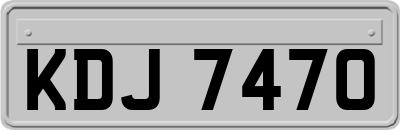 KDJ 7470